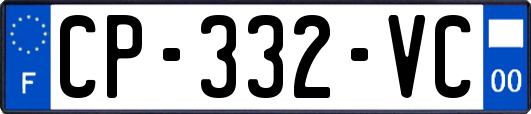 F
CP-332-VC
00